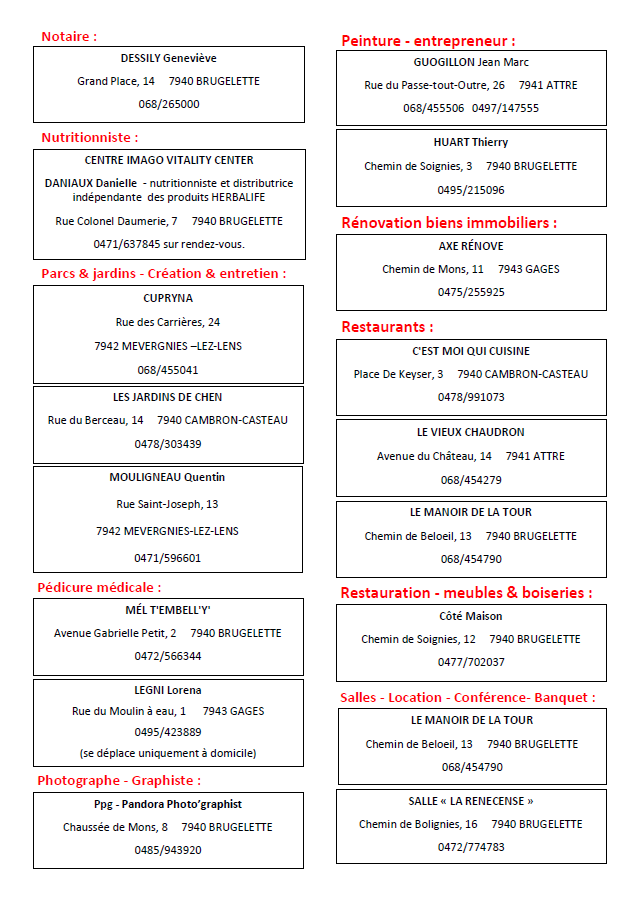 Notaire :

DESSILY Geneviève

Grand Place, 14 7940 BRUGELETTE

068/265000

Nutritionniste :

CENTRE IMAGO VITALITY CENTER

DANIAUX Danielle - nutritionniste et distributrice indépendante des produits HERBALIFE

Rue Colonel Daumerie, 7 7940 BRUGELETTE

0471/637845 sur rendez-vous.

Parcs & jardins - Création & entretien :

CUPRYNA

Rue des Carrières, 24

7942 MEVERGNIES –LEZ-LENS

068/455041

LES JARDINS DE CHEN

Rue du Berceau, 14 7940 CAMBRON-CASTEAU

0478/303439

MOULIGNEAU Quentin

Rue Saint-Joseph, 13

7942 MEVERGNIES-LEZ-LENS

0471/596601

Pédicure médicale :

MÉL T'EMBELL'Y'

Avenue Gabrielle Petit, 2 7940 BRUGELETTE

0472/566344

LEGNI Lorena

Rue du Moulin à eau, 1 7943 GAGES

0495/423889

(se déplace uniquement à domicile)

Photographe - Graphiste :

Ppg - Pandora Photo'graphist

Chaussée de Mons, 8 7940 BRUGELETTE

0485/943920

Peinture - entrepreneur :

GUOGILLON Jean Marc

Rue du Passe-tout-Outre, 26 7941 ATTRE

068/455506 0497/147555

HUART Thierry

Chemin de Soignies, 3 7940 BRUGELETTE

0495/215096

Rénovation biens immobiliers :

AXE RÉNOVE

Chemin de Mons, 11 7943 GAGES

0475/255925

Restaurants :

C'EST MOI QUI CUISINE

Place De Keyser, 3 7940 CAMBRON-CASTEAU

0478/991073

LE VIEUX CHAUDRON

Avenue du Château, 14 7941 ATTRE

068/454279

LE MANOIR DE LA TOUR

Chemin de Beloeil, 13 7940 BRUGELETTE

068/454790

Restauration - meubles & boiseries :

Côté Maison

Chemin de Soignies, 12 7940 BRUGELETTE

0477/702037

Salles - Location - Conférence- Banquet :

LE MANOIR DE LA TOUR

Chemin de Beloeil, 13 7940 BRUGELETTE

068/454790

SALLE « LA RENECENSE »

Chemin de Bolignies, 16 7940 BRUGELETTE

0472/774783